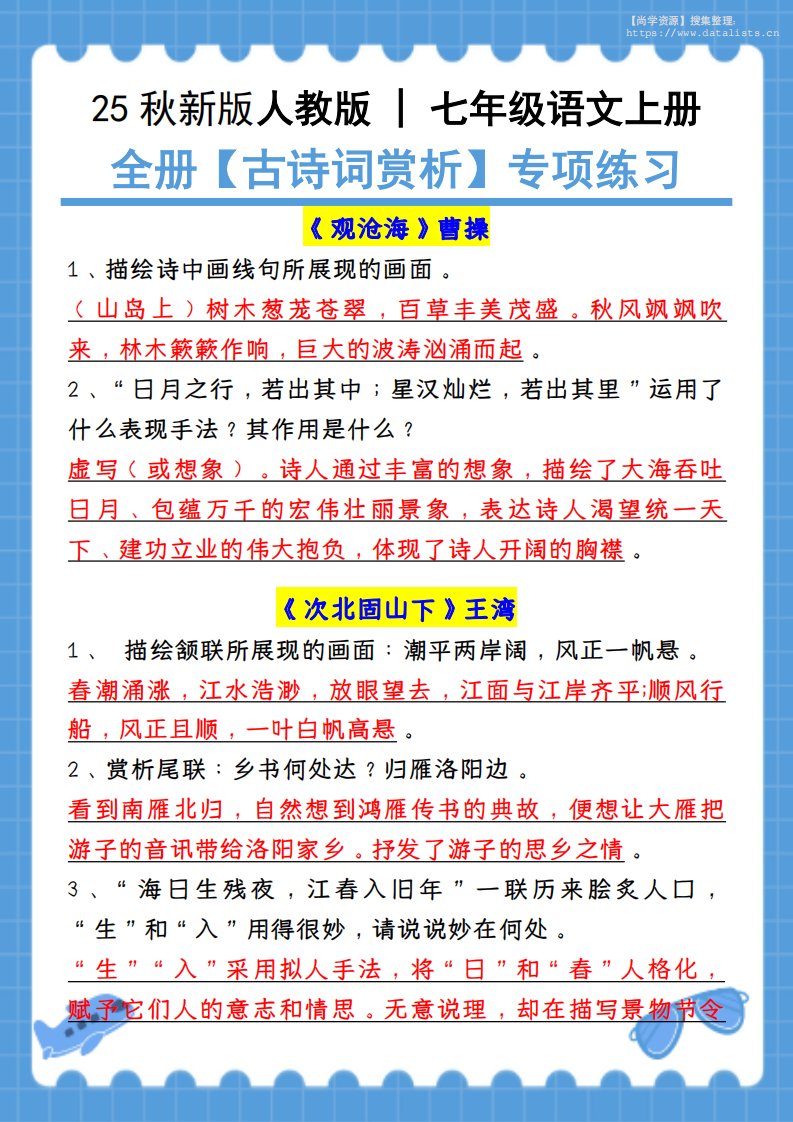 【尚学资源】搜集整理:
https://www.datalists.cn

25 秋新版人教版 | 七年级语文上册

全册【古诗词赏析】专项练习

《观沧海》曹操

1、描绘诗中画线句所展现的画面。

（山岛上）树木葱茏苍翠，百草丰美茂盛。秋风飒飒吹来，林木簌簌作响，巨大的波涛汹涌而起。

2、“日月之行，若出其中；星汉灿烂，若出其里”运用了什么表现手法？其作用是什么？

虚写（或想象）。诗人通过丰富的想象，描绘了大海吞吐日月、包蕴万千的宏伟壮丽景象，表达诗人渴望统一天下、建功立业的伟大抱负，体现了诗人开阔的胸襟。

《次北固山下》王湾

1、 描绘颔联所展现的画面：潮平两岸阔，风正一帆悬。

春潮涌涨，江水浩渺，放眼望去，江面与江岸齐平;顺风行船，风正且顺，一叶白帆高悬。

2、赏析尾联：乡书何处达？归雁洛阳边。

看到南雁北归，自然想到鸿雁传书的典故，便想让大雁把游子的音讯带给洛阳家乡。抒发了游子的思乡之情。

3、“海日生残夜，江春入旧年”一联历来脍炙人口，“生”和“入”用得很妙，请说说妙在何处。

“生”“入”采用拟人手法，将“日”和“春”人格化，赋予它们人的意志和情思。无意说理，却在描写景物节令